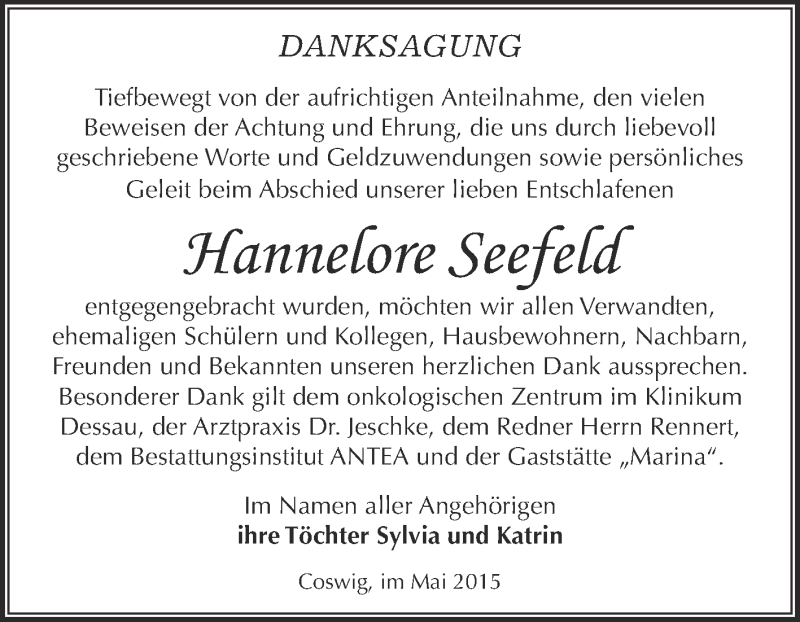 DANKSAGUNG

Tiefbewegt von der aufrichtigen Anteilnahme, den vielen Beweisen der Achtung und Ehrung, die uns durch liebevoll geschriebene Worte und Geldzuwendungen sowie persönliches Geleit beim Abschied unserer lieben Entschlafenen

Hannelore Seefeld

entgegengebracht wurden, möchten wir allen Verwandten, ehemaligen Schülern und Kollegen, Hausbewohnern, Nachbarn, Freunden und Bekannten unseren herzlichen Dank aussprechen. Besonderer Dank gilt dem onkologischen Zentrum im Klinikum Dessau, der Arztpraxis Dr. Jeschke, dem Redner Herrn Rennert, dem Bestattungsinstitut ANTEA und der Gaststätte „Marina“.

Im Namen aller Angehörigen
ihre Töchter Sylvia und Katrin

Coswig, im Mai 2015